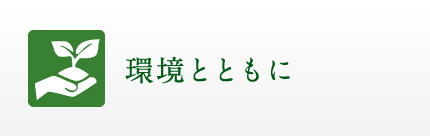 環境とともに